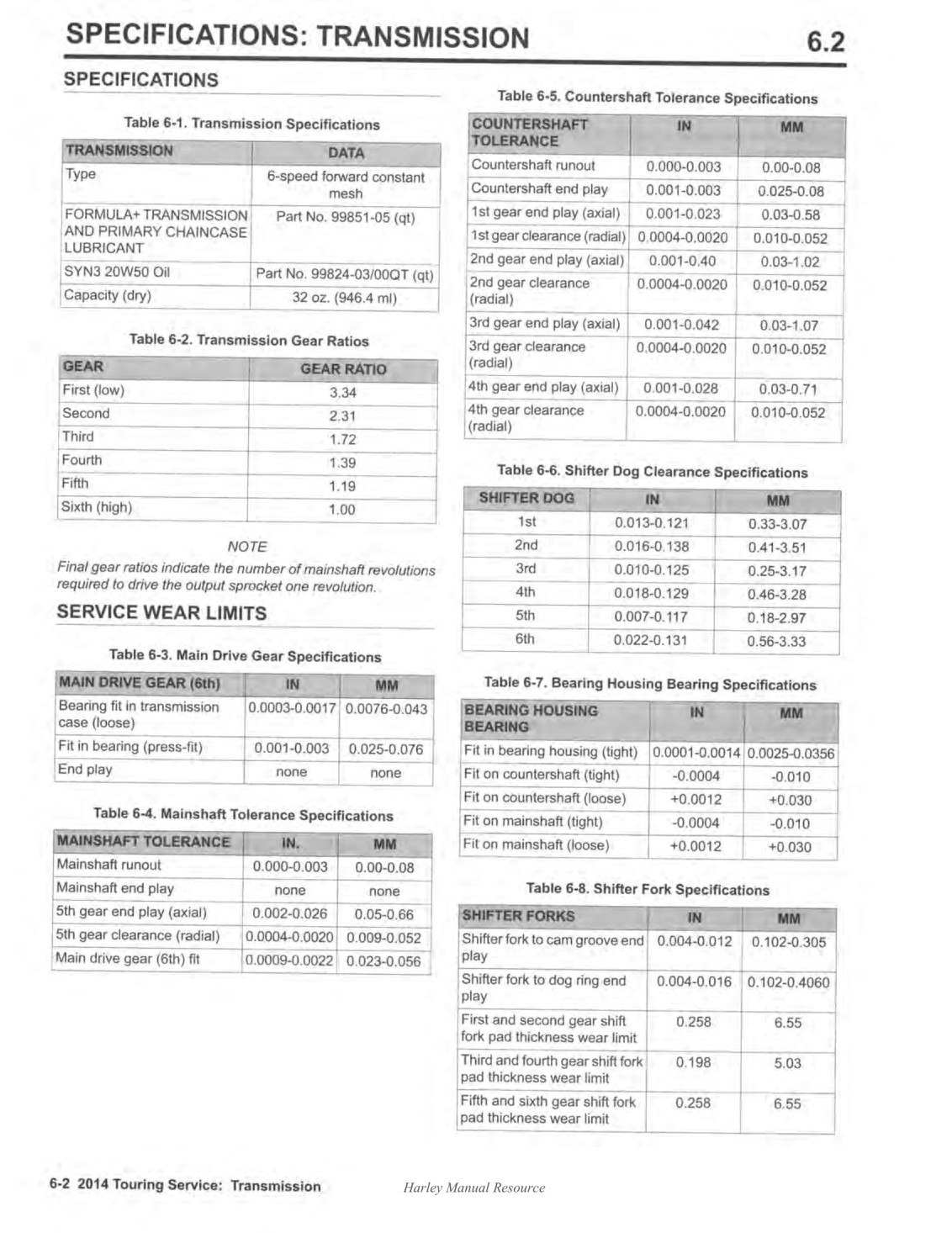 SPECIFICATIONS: TRANSMISSION

6.2

SPECIFICATIONS

Table 6-1. Transmission Specifications

| TRANSMISSION | DATA |
|---|---|
| Type | 6-speed forward constant mesh |
| FORMULA+ TRANSMISSION AND PRIMARY CHAINCASE LUBRICANT | Part No. 99851-05 (qt) |
| SYN3 20W50 Oil | Part No. 99824-03/00QT (qt) |
| Capacity (dry) | 32 oz. (946.4 ml) |

Table 6-2. Transmission Gear Ratios

| GEAR | GEAR RATIO |
|---|---|
| First (low) | 3.34 |
| Second | 2.31 |
| Third | 1.72 |
| Fourth | 1.39 |
| Fifth | 1.19 |
| Sixth (high) | 1.00 |

NOTE

Final gear ratios indicate the number of mainshaft revolutions required to drive the output sprocket one revolution.

SERVICE WEAR LIMITS

Table 6-3. Main Drive Gear Specifications

| MAIN DRIVE GEAR (6th) | IN | MM |
|---|---|---|
| Bearing fit in transmission case (loose) | 0.0003-0.0017 | 0.0076-0.043 |
| Fit in bearing (press-fit) | 0.001-0.003 | 0.025-0.076 |
| End play | none | none |

Table 6-4. Mainshaft Tolerance Specifications

| MAINSHAFT TOLERANCE | IN. | MM |
|---|---|---|
| Mainshaft runout | 0.000-0.003 | 0.00-0.08 |
| Mainshaft end play | none | none |
| 5th gear end play (axial) | 0.002-0.026 | 0.05-0.66 |
| 5th gear clearance (radial) | 0.0004-0.0020 | 0.009-0.052 |
| Main drive gear (6th) fit | 0.0009-0.0022 | 0.023-0.056 |

Table 6-5. Countershaft Tolerance Specifications

| COUNTERSHAFT TOLERANCE | IN | MM |
|---|---|---|
| Countershaft runout | 0.000-0.003 | 0.00-0.08 |
| Countershaft end play | 0.001-0.003 | 0.025-0.08 |
| 1st gear end play (axial) | 0.001-0.023 | 0.03-0.58 |
| 1st gear clearance (radial) | 0.0004-0.0020 | 0.010-0.052 |
| 2nd gear end play (axial) | 0.001-0.40 | 0.03-1.02 |
| 2nd gear clearance (radial) | 0.0004-0.0020 | 0.010-0.052 |
| 3rd gear end play (axial) | 0.001-0.042 | 0.03-1.07 |
| 3rd gear clearance (radial) | 0.0004-0.0020 | 0.010-0.052 |
| 4th gear end play (axial) | 0.001-0.028 | 0.03-0.71 |
| 4th gear clearance (radial) | 0.0004-0.0020 | 0.010-0.052 |

Table 6-6. Shifter Dog Clearance Specifications

| SHIFTER DOG | IN | MM |
|---|---|---|
| 1st | 0.013-0.121 | 0.33-3.07 |
| 2nd | 0.016-0.138 | 0.41-3.51 |
| 3rd | 0.010-0.125 | 0.25-3.17 |
| 4th | 0.018-0.129 | 0.46-3.28 |
| 5th | 0.007-0.117 | 0.18-2.97 |
| 6th | 0.022-0.131 | 0.56-3.33 |

Table 6-7. Bearing Housing Bearing Specifications

| BEARING HOUSING BEARING | IN | MM |
|---|---|---|
| Fit in bearing housing (tight) | 0.0001-0.0014 | 0.0025-0.0356 |
| Fit on countershaft (tight) | -0.0004 | -0.010 |
| Fit on countershaft (loose) | +0.0012 | +0.030 |
| Fit on mainshaft (tight) | -0.0004 | -0.010 |
| Fit on mainshaft (loose) | +0.0012 | +0.030 |

Table 6-8. Shifter Fork Specifications

| SHIFTER FORKS | IN | MM |
|---|---|---|
| Shifter fork to cam groove end play | 0.004-0.012 | 0.102-0.305 |
| Shifter fork to dog ring end play | 0.004-0.016 | 0.102-0.4060 |
| First and second gear shift fork pad thickness wear limit | 0.258 | 6.55 |
| Third and fourth gear shift fork pad thickness wear limit | 0.198 | 5.03 |
| Fifth and sixth gear shift fork pad thickness wear limit | 0.258 | 6.55 |

6-2 2014 Touring Service: Transmission

Harley Manual Resource